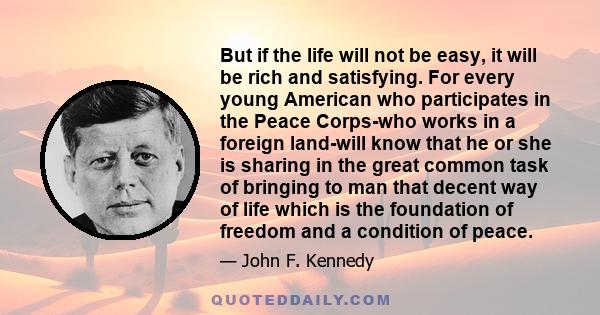 But if the life will not be easy, it will be rich and satisfying. For every young American who participates in the Peace Corps-who works in a foreign land-will know that he or she is sharing in the great common task of bringing to man that decent way of life which is the foundation of freedom and a condition of peace.

— John F. Kennedy

QUOTEDDAILY.COM